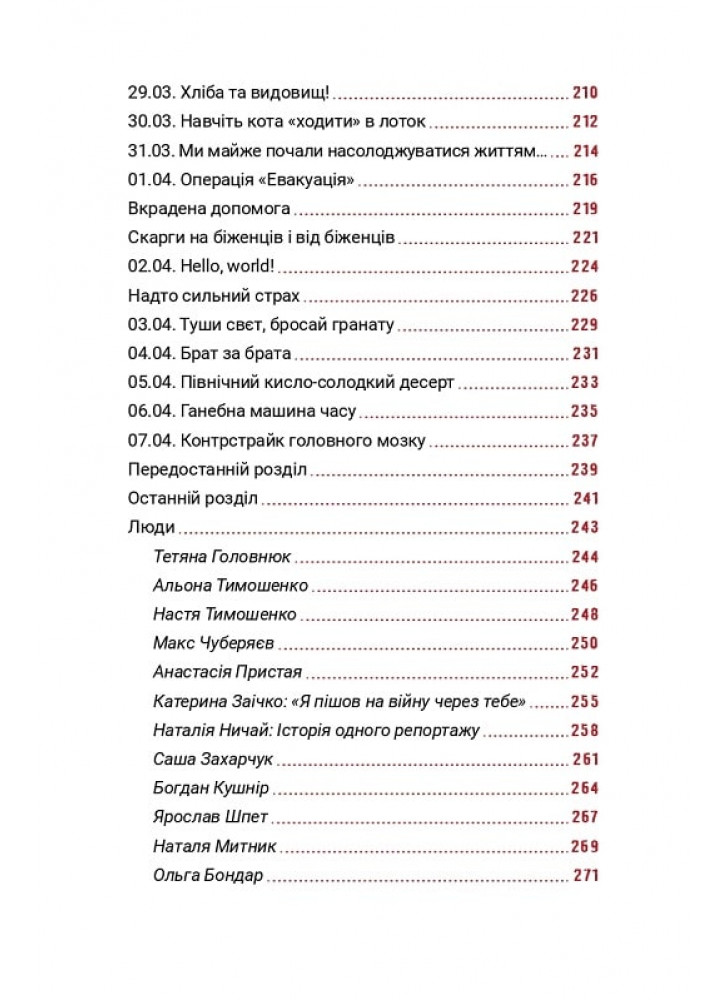 29.03. Хліба та видовищ! 210
30.03. Навчіть кота «ходити» в лоток 212
31.03. Ми майже почали насолоджуватися життям... 214
01.04. Операція «Евакуація» 216
Вкрадена допомога 219
Скарги на біженців і від біженців 221
02.04. Hello, world! 224
Надто сильний страх 226
03.04. Туши свєт, бросай гранату 229
04.04. Брат за брата 231
05.04. Північний кисло-солодкий десерт 233
06.04. Ганебна машина часу 235
07.04. Контрстрайк головного мозку 237
Передостанній розділ 239
Останній розділ 241
Люди 243
Тетяна Головнюк 244
Альона Тимошенко 246
Настя Тимошенко 248
Макс Чуберяєв 250
Анастасія Пристая 252
Катерина Заічко: «Я пішов на війну через тебе» 255
Наталія Ничай: Історія одного репортажу 258
Саша Захарчук 261
Богдан Кушнір 264
Ярослав Шпет 267
Наталя Митник 269
Ольга Бондар 271